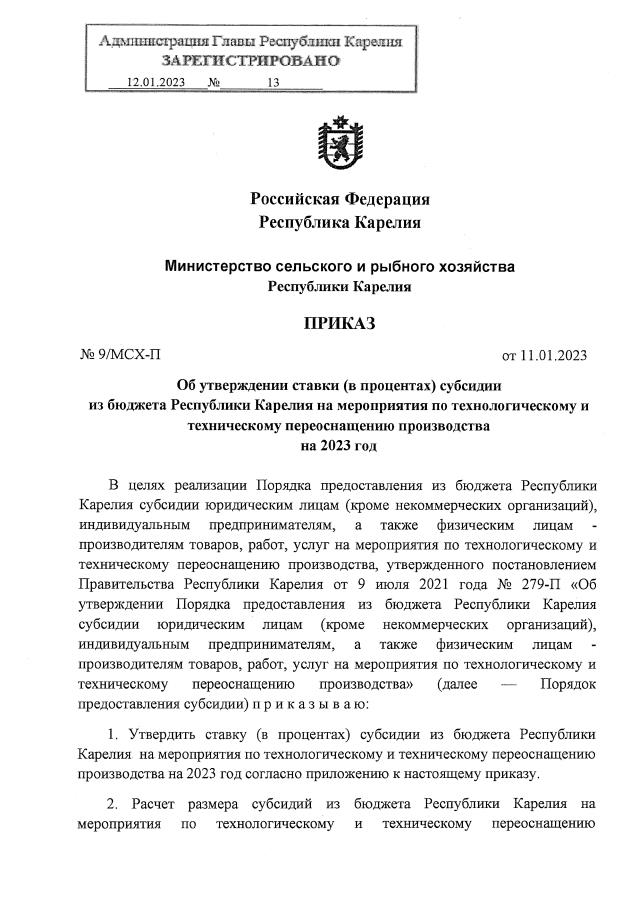 Администрация Главы Республики Карелия
ЗАРЕГИСТРИРОВАНО
12.01.2023 № 13

Российская Федерация
Республика Карелия

Министерство сельского и рыбного хозяйства
Республики Карелия

ПРИКАЗ

№ 9/МСХ-П от 11.01.2023

Об утверждении ставки (в процентах) субсидии из бюджета Республики Карелия на мероприятия по технологическому и техническому переоснащению производства на 2023 год

В целях реализации Порядка предоставления из бюджета Республики Карелия субсидии юридическим лицам (кроме некоммерческих организаций), индивидуальным предпринимателям, а также физическим лицам - производителям товаров, работ, услуг на мероприятия по технологическому и техническому переоснащению производства, утвержденного постановлением Правительства Республики Карелия от 9 июля 2021 года № 279-П «Об утверждении Порядка предоставления из бюджета Республики Карелия субсидии юридическим лицам (кроме некоммерческих организаций), индивидуальным предпринимателям, а также физическим лицам - производителям товаров, работ, услуг на мероприятия по технологическому и техническому переоснащению производства» (далее — Порядок предоставления субсидии) п р и к а з ы в а ю:

1. Утвердить ставку (в процентах) субсидии из бюджета Республики Карелия на мероприятия по технологическому и техническому переоснащению производства на 2023 год согласно приложению к настоящему приказу.

2. Расчет размера субсидий из бюджета Республики Карелия на мероприятия по технологическому и техническому переоснащению